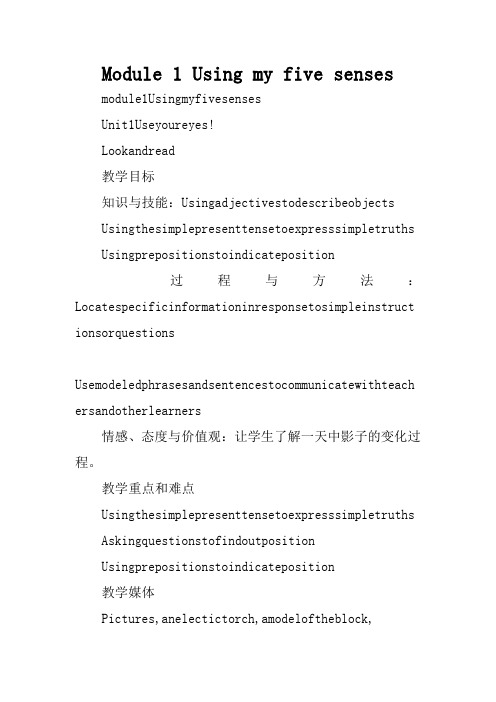 Module 1 Using my five senses

module1Usingmyfivesenses

Unit1Useyoureyes!

Lookandread

教学目标

知识与技能：Usingadjectivestodescribeobjects

Usingthesimplepresenttensetoexpresssimpletruths

Usingprepositionstoindicateposition

过程与方法：Locatespecificinformationinresponsetosimpleinstructionsorquestions

Usemodeledphrasesandsentencestocommunicatewithteachersandotherlearners

情感、态度与价值观：让学生了解一天中影子的变化过程。

教学重点和难点

Usingthesimplepresenttensetoexpresssimpletruths

Askingquestionstofindoutposition

Usingprepositionstoindicateposition

教学媒体

Pictures,anelectictorch,amodeloftheblock,